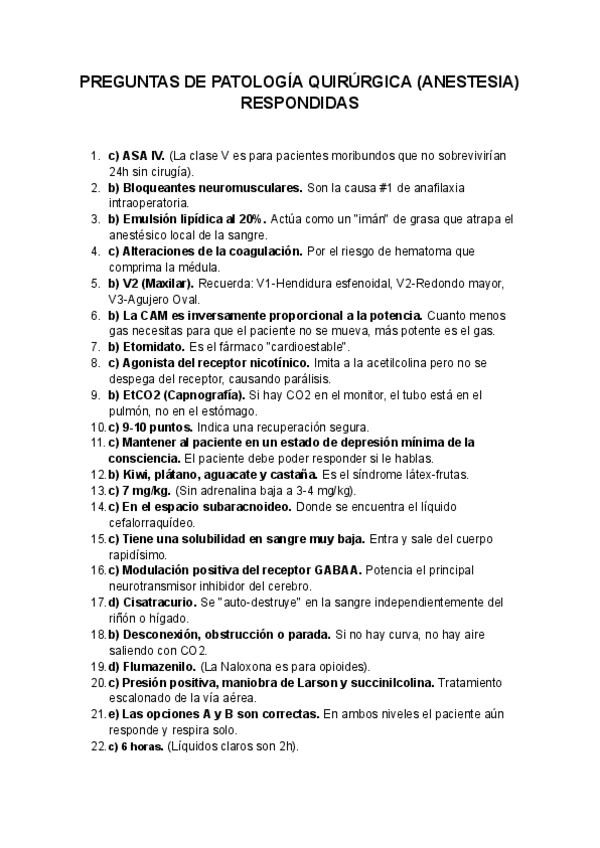 PREGUNTAS DE PATOLOGÍA QUIRÚRGICA (ANESTESIA) RESPONDIDAS

1. c) ASA IV. (La clase V es para pacientes moribundos que no sobrevivirían 24h sin cirugía).
2. b) Bloqueantes neuromusculares. Son la causa #1 de anafilaxia intraoperatoria.
3. b) Emulsión lipídica al 20%. Actúa como un "imán" de grasa que atrapa el anestésico local de la sangre.
4. c) Alteraciones de la coagulación. Por el riesgo de hematoma que comprima la médula.
5. b) V2 (Maxilar). Recuerda: V1-Hendidura esfenoidal, V2-Redondo mayor, V3-Agujero Oval.
6. b) La CAM es inversamente proporcional a la potencia. Cuanto menos gas necesitas para que el paciente no se mueva, más potente es el gas.
7. b) Etomidato. Es el fármaco "cardioestable".
8. c) Agonista del receptor nicotínico. Imita a la acetilcolina pero no se despega del receptor, causando parálisis.
9. b) EtCO2 (Capnografía). Si hay CO2 en el monitor, el tubo está en el pulmón, no en el estómago.
10. c) 9-10 puntos. Indica una recuperación segura.
11. c) Mantener al paciente en un estado de depresión mínima de la consciencia. El paciente debe poder responder si le hablas.
12. b) Kiwi, plátano, aguacate y castaña. Es el síndrome látex-frutas.
13. c) 7 mg/kg. (Sin adrenalina baja a 3-4 mg/kg).
14. c) En el espacio subaracnoideo. Donde se encuentra el líquido cefalorraquídeo.
15. c) Tiene una solubilidad en sangre muy baja. Entra y sale del cuerpo rapidísimo.
16. c) Modulación positiva del receptor GABAA. Potencia el principal neurotransmisor inhibidor del cerebro.
17. d) Cisatracurio. Se "auto-destruye" en la sangre independientemente del riñón o hígado.
18. b) Desconexión, obstrucción o parada. Si no hay curva, no hay aire saliendo con CO2.
19. d) Flumazenilo. (La Naloxona es para opioides).
20. c) Presión positiva, maniobra de Larson y succinilcolina. Tratamiento escalonado de la vía aérea.
21. e) Las opciones A y B son correctas. En ambos niveles el paciente aún responde y respira solo.
22. c) 6 horas. (Líquidos claros son 2h).